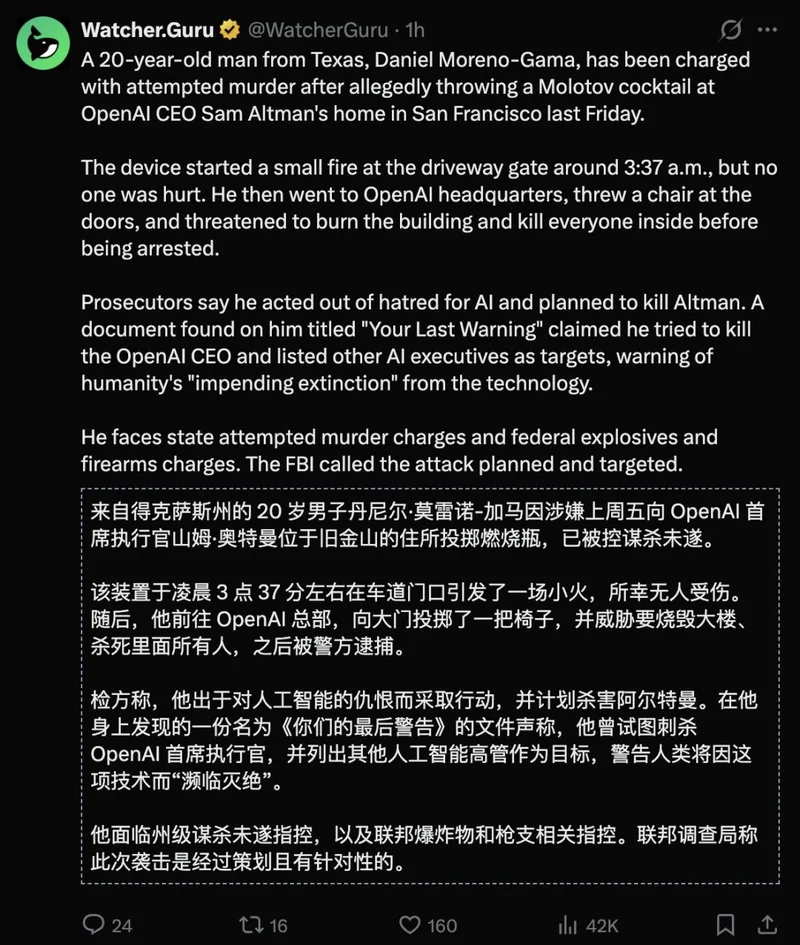 Watcher.Guru @WatcherGuru · 1h

A 20-year-old man from Texas, Daniel Moreno-Gama, has been charged with attempted murder after allegedly throwing a Molotov cocktail at OpenAI CEO Sam Altman's home in San Francisco last Friday.

The device started a small fire at the driveway gate around 3:37 a.m., but no one was hurt. He then went to OpenAI headquarters, threw a chair at the doors, and threatened to burn the building and kill everyone inside before being arrested.

Prosecutors say he acted out of hatred for AI and planned to kill Altman. A document found on him titled "Your Last Warning" claimed he tried to kill the OpenAI CEO and listed other AI executives as targets, warning of humanity's "impending extinction" from the technology.

He faces state attempted murder charges and federal explosives and firearms charges. The FBI called the attack planned and targeted.

来自得克萨斯州的 20 岁男子丹尼尔·莫雷诺-加马因涉嫌上周五向 OpenAI 首席执行官山姆·奥特曼位于旧金山的住所投掷燃烧瓶，已被控谋杀未遂。

该装置于凌晨 3 点 37 分左右在车道门口引发了一场小火，所幸无人受伤。随后，他前往 OpenAI 总部，向大门投掷了一把椅子，并威胁要烧毁大楼、杀死里面所有人，之后被警方逮捕。

检方称，他出于对人工智能的仇恨而采取行动，并计划杀害阿尔特曼。在他身上发现的一份名为《你们的最后警告》的文件声称，他曾试图刺杀 OpenAI 首席执行官，并列出其他人工智能高管作为目标，警告人类将因这项技术而“濒临灭绝”。

他面临州级谋杀未遂指控，以及联邦爆炸物和枪支相关指控。联邦调查局称此次袭击是经过策划且有针对性的。

24 16 160 42K